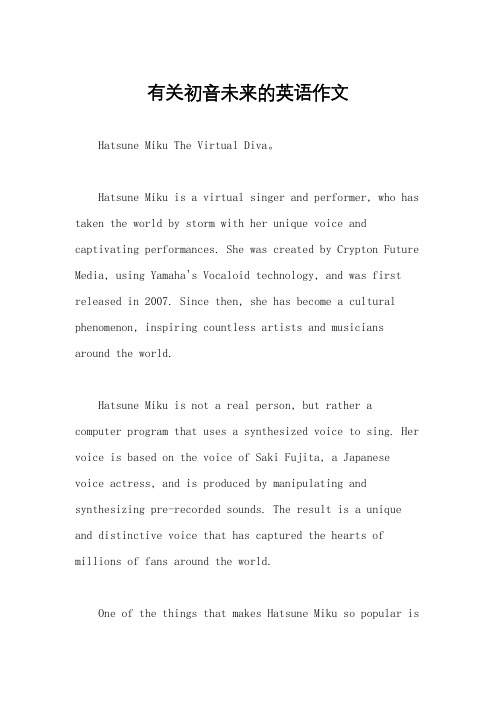 有关初音未来的英语作文

Hatsune Miku The Virtual Diva。

Hatsune Miku is a virtual singer and performer, who has taken the world by storm with her unique voice and captivating performances. She was created by Crypton Future Media, using Yamaha's Vocaloid technology, and was first released in 2007. Since then, she has become a cultural phenomenon, inspiring countless artists and musicians around the world.

Hatsune Miku is not a real person, but rather a computer program that uses a synthesized voice to sing. Her voice is based on the voice of Saki Fujita, a Japanese voice actress, and is produced by manipulating and synthesizing pre-recorded sounds. The result is a unique and distinctive voice that has captured the hearts of millions of fans around the world.

One of the things that makes Hatsune Miku so popular is